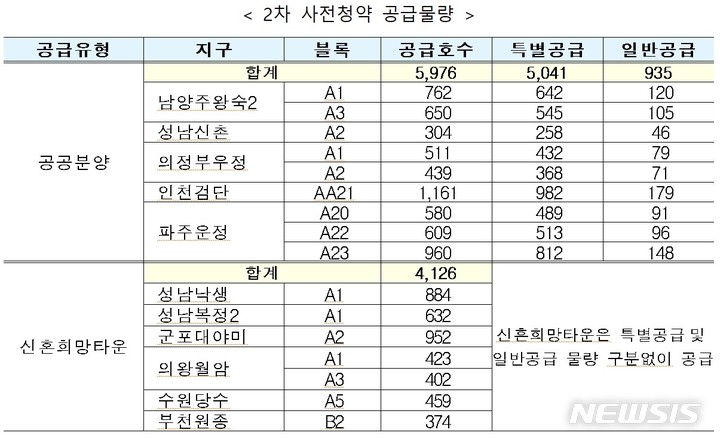 < 2차 사전청약 공급물량 >

| 공급유형 | 지구 | 블록 | 공급호수 | 특별공급 | 일반공급 |
|---|---|---|---|---|---|
| 공공분양 | 합계 | | 5,976 | 5,041 | 935 |
| | 남양주왕숙2 | A1 | 762 | 642 | 120 |
| | | A3 | 650 | 545 | 105 |
| | 성남신촌 | A2 | 304 | 258 | 46 |
| | 의정부우정 | A1 | 511 | 432 | 79 |
| | | A2 | 439 | 368 | 71 |
| | 인천검단 | AA21 | 1,161 | 982 | 179 |
| | 파주운정 | A20 | 580 | 489 | 91 |
| | | A22 | 609 | 513 | 96 |
| | | A23 | 960 | 812 | 148 |
| 신혼희망타운 | 합계 | | 4,126 | 신혼희망타운은 특별공급 및 일반공급 물량 구분없이 공급 | |
| | 성남낙생 | A1 | 884 | | |
| | 성남복정2 | A1 | 632 | | |
| | 군포대야미 | A2 | 952 | | |
| | 의왕월암 | A1 | 423 | | |
| | | A3 | 402 | | |
| | 수원당수 | A5 | 459 | | |
| | 부천원종 | B2 | 374 | | |

NEWSIS